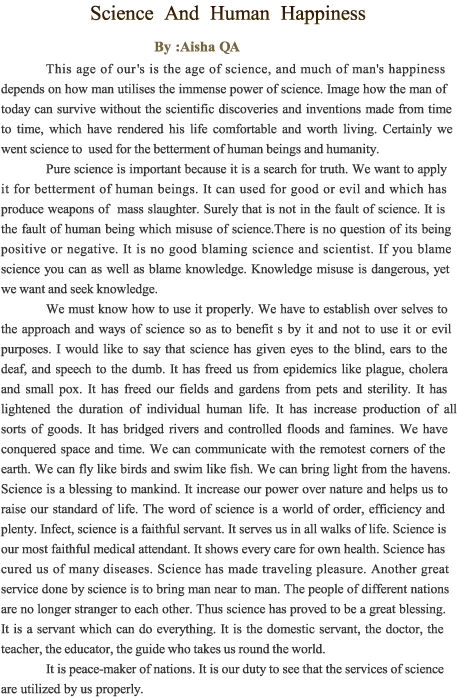 Science And Human Happiness

By :Aisha QA

This age of our's is the age of science, and much of man's happiness depends on how man utilises the immense power of science. Image how the man of today can survive without the scientific discoveries and inventions made from time to time, which have rendered his life comfortable and worth living. Certainly we went science to used for the betterment of human beings and humanity.

Pure science is important because it is a search for truth. We want to apply it for betterment of human beings. It can used for good or evil and which has produce weapons of mass slaughter. Surely that is not in the fault of science. It is the fault of human being which misuse of science.There is no question of its being positive or negative. It is no good blaming science and scientist. If you blame science you can as well as blame knowledge. Knowledge misuse is dangerous, yet we want and seek knowledge.

We must know how to use it properly. We have to establish over selves to the approach and ways of science so as to benefit s by it and not to use it or evil purposes. I would like to say that science has given eyes to the blind, ears to the deaf, and speech to the dumb. It has freed us from epidemics like plague, cholera and small pox. It has freed our fields and gardens from pets and sterility. It has lightened the duration of individual human life. It has increase production of all sorts of goods. It has bridged rivers and controlled floods and famines. We have conquered space and time. We can communicate with the remotest corners of the earth. We can fly like birds and swim like fish. We can bring light from the havens. Science is a blessing to mankind. It increase our power over nature and helps us to raise our standard of life. The word of science is a world of order, efficiency and plenty. Infect, science is a faithful servant. It serves us in all walks of life. Science is our most faithful medical attendant. It shows every care for own health. Science has cured us of many diseases. Science has made traveling pleasure. Another great service done by science is to bring man near to man. The people of different nations are no longer stranger to each other. Thus science has proved to be a great blessing. It is a servant which can do everything. It is the domestic servant, the doctor, the teacher, the educator, the guide who takes us round the world.

It is peace-maker of nations. It is our duty to see that the services of science are utilized by us properly.